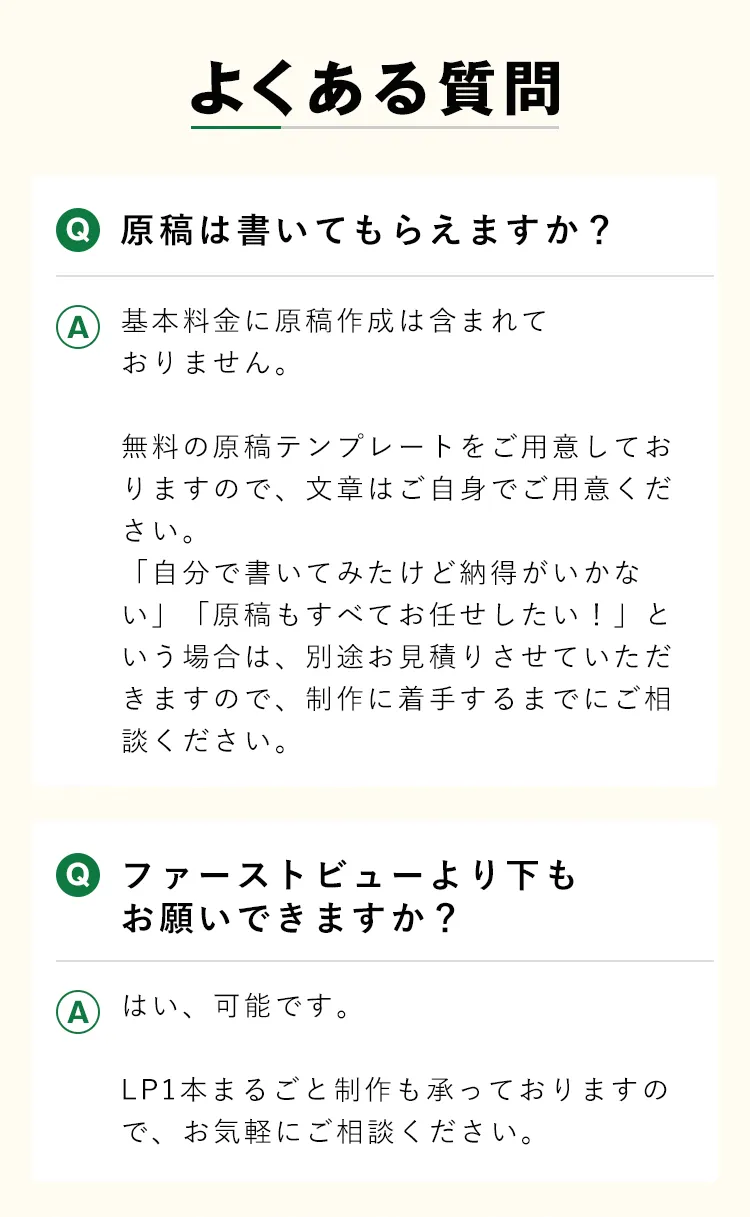 よくある質問

Q 原稿は書いてもらえますか？

A 基本料金に原稿作成は含まれておりません。

無料の原稿テンプレートをご用意しておりますので、文章はご自身でご用意ください。
「自分で書いてみたけど納得がいかない」「原稿もすべてお任せしたい！」という場合は、別途お見積りさせていただきますので、制作に着手するまでにご相談ください。

Q ファーストビューより下もお願いできますか？

A はい、可能です。

LP1本まるごと制作も承っておりますので、お気軽にご相談ください。